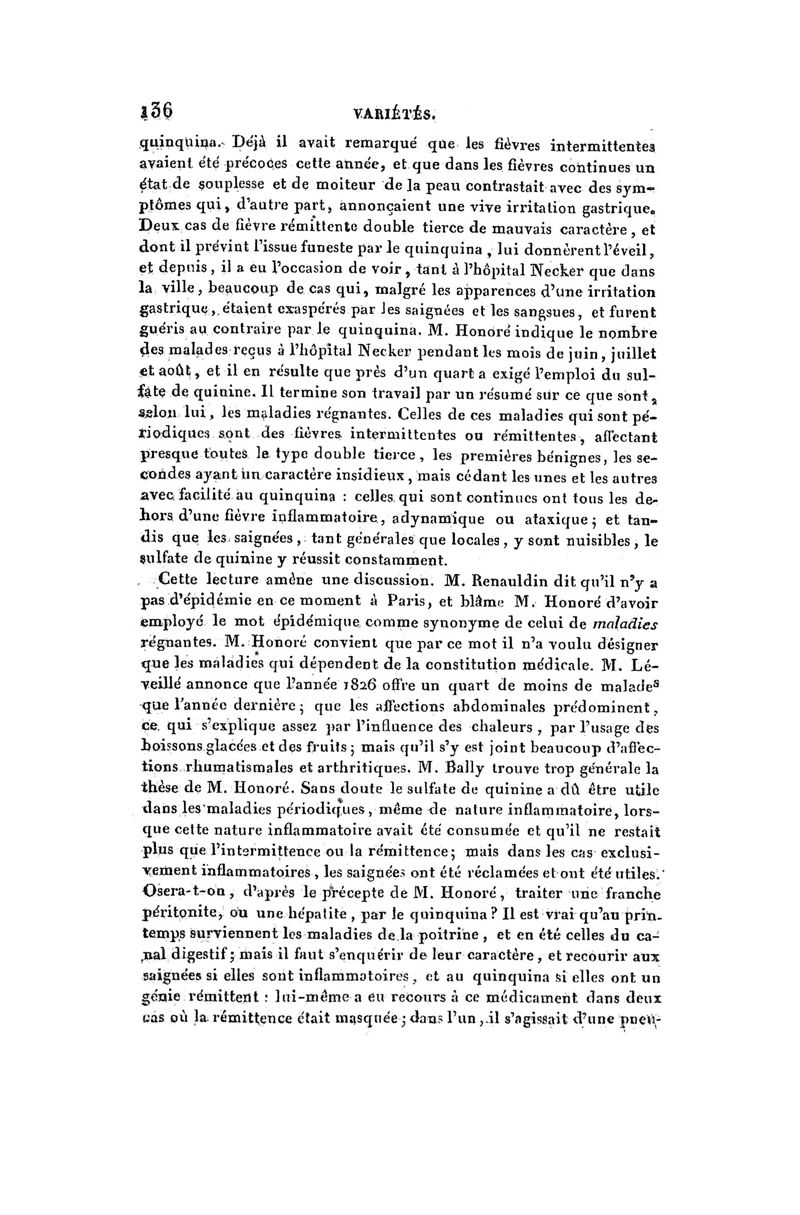 136 VARIÉTÉS.

quinquina. Déjà il avait remarqué que les fièvres intermittentes avaient été précoces cette année, et que dans les fièvres continues un état de souplesse et de moiteur de la peau contrastait avec des symptômes qui, d'autre part, annonçaient une vive irritation gastrique. Deux cas de fièvre rémittente double tierce de mauvais caractère, et dont il prévint l'issue funeste par le quinquina, lui donnèrent l'éveil, et depuis, il a eu l'occasion de voir, tant à l'hôpital Necker que dans la ville, beaucoup de cas qui, malgré les apparences d'une irritation gastrique, étaient exaspérés par les saignées et les sangsues, et furent guéris au contraire par le quinquina. M. Honoré indique le nombre des malades reçus à l'hôpital Necker pendant les mois de juin, juillet et août, et il en résulte que près d'un quart a exigé l'emploi du sulfate de quinine. Il termine son travail par un résumé sur ce que sont, selon lui, les maladies régnantes. Celles de ces maladies qui sont périodiques sont des fièvres intermittentes ou rémittentes, affectant presque toutes le type double tierce, les premières bénignes, les secondes ayant un caractère insidieux, mais cédant les unes et les autres avec facilité au quinquina : celles qui sont continues ont tous les dehors d'une fièvre inflammatoire, adynamique ou ataxique; et tandis que les saignées, tant générales que locales, y sont nuisibles, le sulfate de quinine y réussit constamment.

Cette lecture amène une discussion. M. Renauldin dit qu'il n'y a pas d'épidémie en ce moment à Paris, et blâme M. Honoré d'avoir employé le mot épidémique comme synonyme de celui de maladies régnantes. M. Honoré convient que par ce mot il n'a voulu désigner que les maladies qui dépendent de la constitution médicale. M. Léveillé annonce que l'année 1826 offre un quart de moins de malades que l'année dernière; que les affections abdominales prédominent, ce qui s'explique assez par l'influence des chaleurs, par l'usage des boissons glacées et des fruits; mais qu'il s'y est joint beaucoup d'affections rhumatismales et arthritiques. M. Bally trouve trop générale la thèse de M. Honoré. Sans doute le sulfate de quinine a dû être utile dans les maladies périodiques, même de nature inflammatoire, lorsque cette nature inflammatoire avait été consumée et qu'il ne restait plus que l'intermittence ou la rémittence; mais dans les cas exclusivement inflammatoires, les saignées ont été réclamées et ont été utiles. Osera-t-on, d'après le précepte de M. Honoré, traiter une franche péritonite, ou une hépatite, par le quinquina? Il est vrai qu'au printemps surviennent les maladies de la poitrine, et en été celles du canal digestif; mais il faut s'enquérir de leur caractère, et recourir aux saignées si elles sont inflammatoires, et au quinquina si elles ont un génie rémittent : lui-même a eu recours à ce médicament dans deux cas où la rémittence était masquée; dans l'un, il s'agissait d'une pneu-